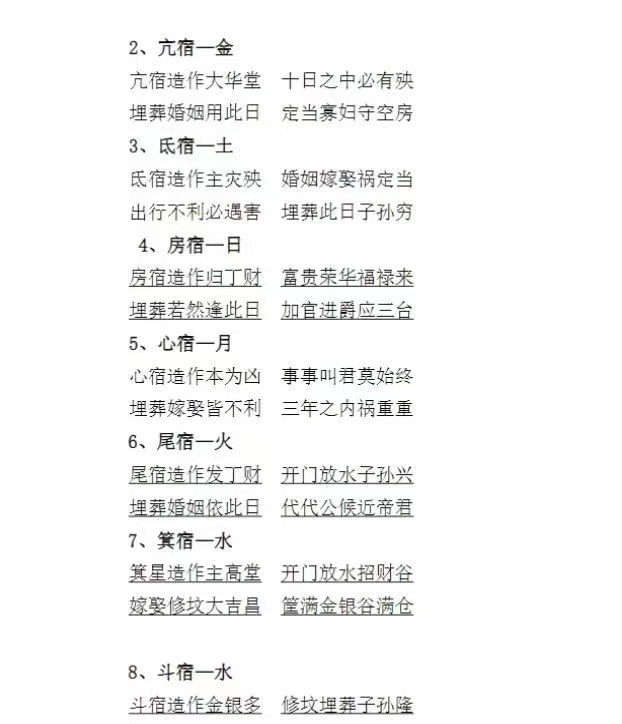 2、亢宿一金

亢宿造作大华堂　十日之中必有殃
埋葬婚姻用此日　定当寡妇守空房

3、氐宿一土

氐宿造作主灾殃　婚姻嫁娶祸定当
出行不利必遇害　埋葬此日子孙穷

4、房宿一日

房宿造作归丁财　富贵荣华福禄来
埋葬若然逢此日　加官进爵应三台

5、心宿一月

心宿造作本为凶　事事叫君莫始终
埋葬嫁娶皆不利　三年之内祸重重

6、尾宿一火

尾宿造作发丁财　开门放水子孙兴
埋葬婚姻依此日　代代公候近帝君

7、箕宿一水

箕星造作主高堂　开门放水招财谷
嫁娶修坟大吉昌　筐满金银谷满仓

8、斗宿一水

斗宿造作金银多　修坟埋葬子孙隆